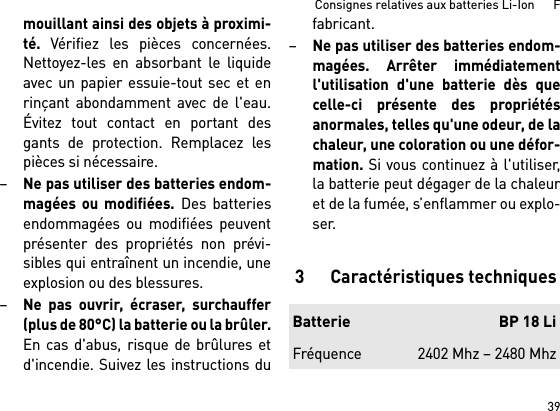 Consignes relatives aux batteries Li-Ion F

mouillant ainsi des objets à proximité. Vérifiez les pièces concernées. Nettoyez-les en absorbant le liquide avec un papier essuie-tout sec et en rinçant abondamment avec de l'eau. Évitez tout contact en portant des gants de protection. Remplacez les pièces si nécessaire.

– Ne pas utiliser des batteries endommagées ou modifiées. Des batteries endommagées ou modifiées peuvent présenter des propriétés non prévisibles qui entraînent un incendie, une explosion ou des blessures.

– Ne pas ouvrir, écraser, surchauffer (plus de 80°C) la batterie ou la brûler. En cas d'abus, risque de brûlures et d'incendie. Suivez les instructions du fabricant.

– Ne pas utiliser des batteries endommagées. Arrêter immédiatement l'utilisation d'une batterie dès que celle-ci présente des propriétés anormales, telles qu'une odeur, de la chaleur, une coloration ou une déformation. Si vous continuez à l'utiliser, la batterie peut dégager de la chaleur et de la fumée, s'enflammer ou exploser.

3 Caractéristiques techniques

| Batterie | BP 18 Li |
|---|---|
| Fréquence | 2402 Mhz – 2480 Mhz |

39